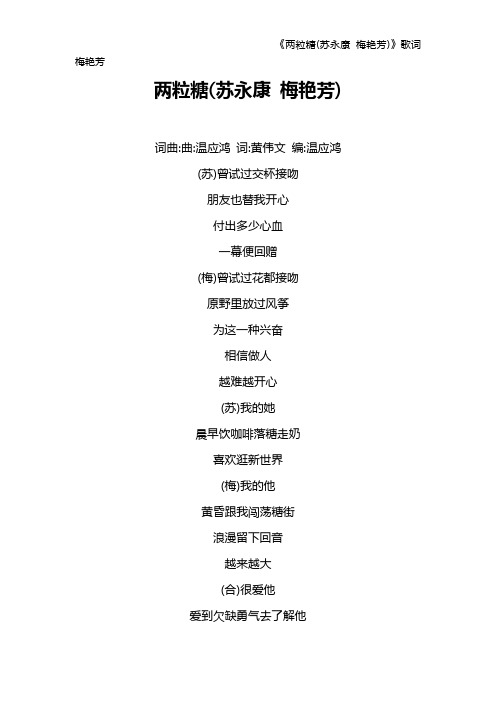 《两粒糖(苏永康 梅艳芳)》歌词

梅艳芳

两粒糖(苏永康 梅艳芳)

词曲:曲:温应鸿 词:黄伟文 编:温应鸿

(苏)曾试过交杯接吻

朋友也替我开心

付出多少心血

一幕便回赠

(梅)曾试过花都接吻

原野里放过风筝

为这一种兴奋

相信做人

越难越开心

(苏)我的她

晨早饮咖啡落糖走奶

喜欢逛新世界

(梅)我的他

黄昏跟我闯荡糖街

浪漫留下回音

越来越大

(合)很爱他

爱到欠缺勇气去了解他